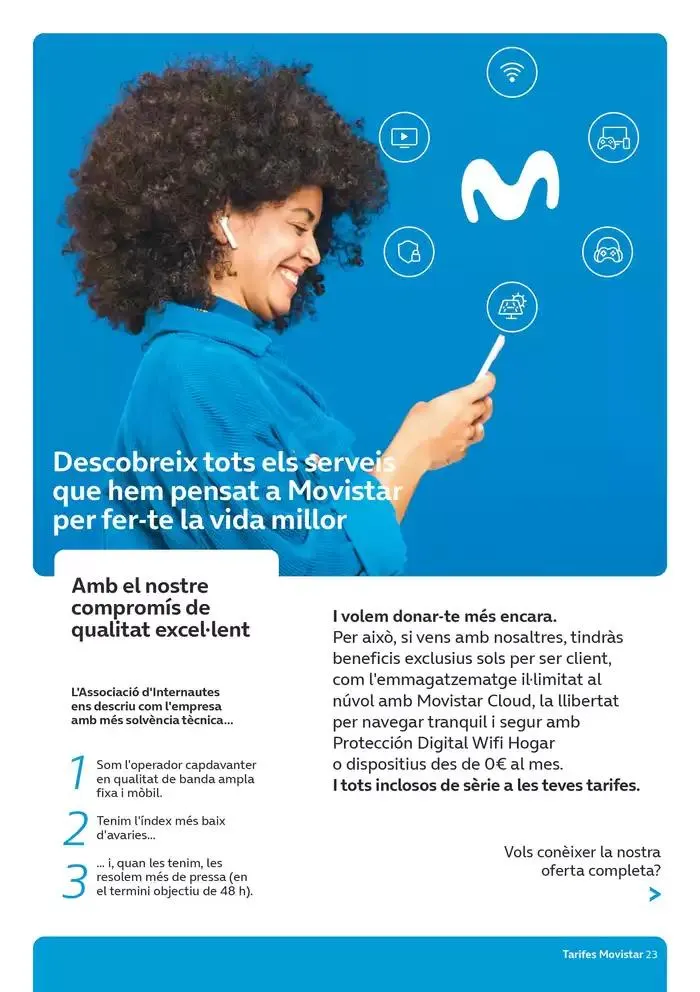 Descobreix tots els serveis que hem pensat a Movistar per fer-te la vida millor

Amb el nostre compromís de qualitat excel·lent

L'Associació d'Internautes ens descriu com l'empresa amb més solvència tècnica...

1 Som l'operador capdavanter en qualitat de banda ampla fixa i mòbil.

2 Tenim l'índex més baix d'avaries...

3 ... i, quan les tenim, les resolem més de pressa (en el termini objectiu de 48 h).

I volem donar-te més encara.
Per això, si vens amb nosaltres, tindràs beneficis exclusius sols per ser client, com l'emmagatzematge il·limitat al núvol amb Movistar Cloud, la llibertat per navegar tranquil i segur amb Protección Digital Wifi Hogar o dispositius des de 0€ al mes.
I tots inclosos de sèrie a les teves tarifes.

Vols conèixer la nostra oferta completa?

Tarifes Movistar 23